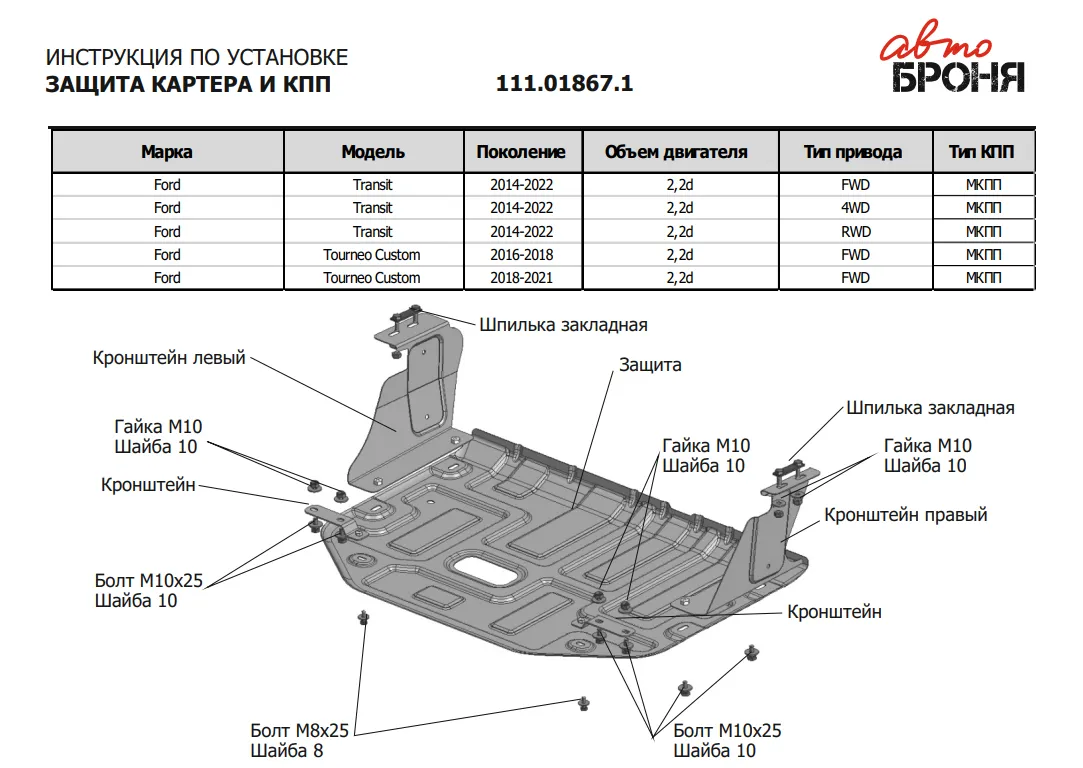 ИНСТРУКЦИЯ ПО УСТАНОВКЕ
ЗАЩИТА КАРТЕРА И КПП
111.01867.1

авто
БРОНЯ

| Марка | Модель | Поколение | Объем двигателя | Тип привода | Тип КПП |
|---|---|---|---|---|---|
| Ford | Transit | 2014-2022 | 2,2d | FWD | МКПП |
| Ford | Transit | 2014-2022 | 2,2d | 4WD | МКПП |
| Ford | Transit | 2014-2022 | 2,2d | RWD | МКПП |
| Ford | Tourneo Custom | 2016-2018 | 2,2d | FWD | МКПП |
| Ford | Tourneo Custom | 2018-2021 | 2,2d | FWD | МКПП |

Шпилька закладная
Кронштейн левый
Защита
Шпилька закладная
Гайка М10
Шайба 10
Гайка М10
Шайба 10
Гайка М10
Шайба 10
Кронштейн
Кронштейн правый
Болт М10х25
Шайба 10
Кронштейн
Болт М8х25
Шайба 8
Болт М10х25
Шайба 10